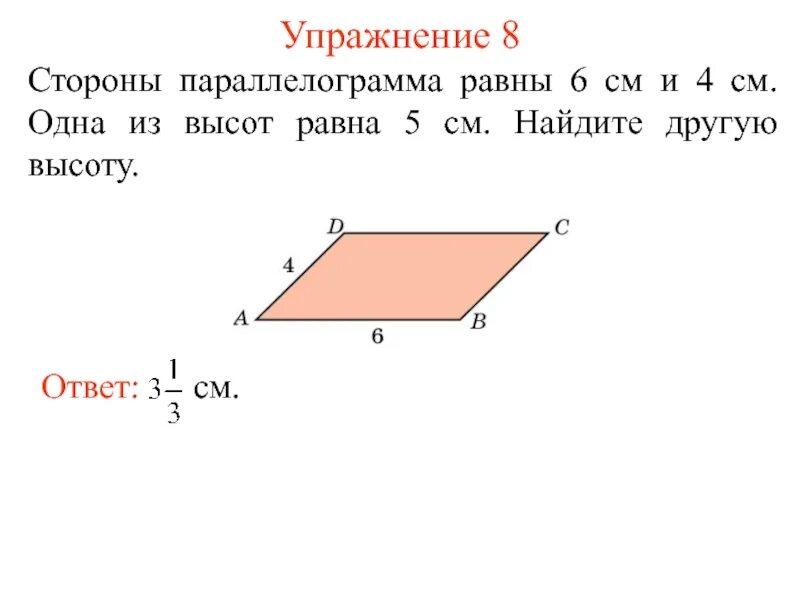 Упражнение 8

Стороны параллелограмма равны 6 см и 4 см. Одна из высот равна 5 см. Найдите другую высоту.

D
C
4
A
B
6

Ответ: $3\frac{1}{3}$ см.